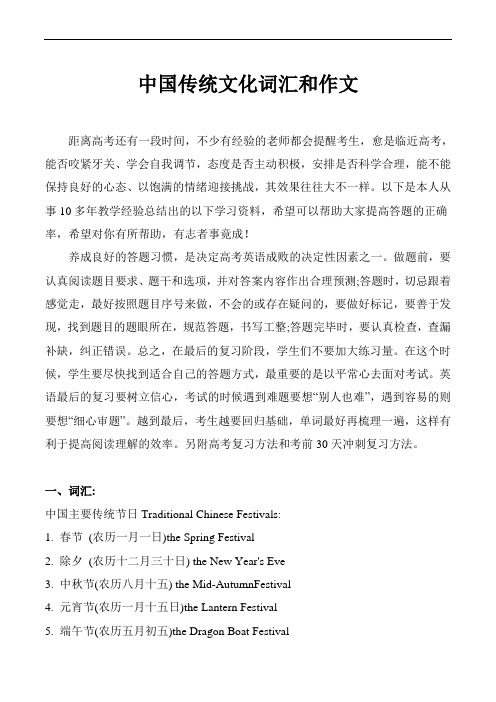 中国传统文化词汇和作文

距离高考还有一段时间，不少有经验的老师都会提醒考生，愈是临近高考，能否咬紧牙关、学会自我调节，态度是否主动积极，安排是否科学合理，能不能保持良好的心态、以饱满的情绪迎接挑战，其效果往往大不一样。以下是本人从事10多年教学经验总结出的以下学习资料，希望可以帮助大家提高答题的正确率，希望对你有所帮助，有志者事竟成！

养成良好的答题习惯，是决定高考英语成败的决定性因素之一。做题前，要认真阅读题目要求、题干和选项，并对答案内容作出合理预测;答题时，切忌跟着感觉走，最好按照题目序号来做，不会的或存在疑问的，要做好标记，要善于发现，找到题目的题眼所在，规范答题，书写工整;答题完毕时，要认真检查，查漏补缺，纠正错误。总之，在最后的复习阶段，学生们不要加大练习量。在这个时候，学生要尽快找到适合自己的答题方式，最重要的是以平常心去面对考试。英语最后的复习要树立信心，考试的时候遇到难题要想“别人也难”，遇到容易的则要想“细心审题”。越到最后，考生越要回归基础，单词最好再梳理一遍，这样有利于提高阅读理解的效率。另附高考复习方法和考前30天冲刺复习方法。

一、词汇:
中国主要传统节日 Traditional Chinese Festivals:
1. 春节 (农历一月一日)the Spring Festival
2. 除夕 (农历十二月三十日) the New Year's Eve
3. 中秋节(农历八月十五) the Mid-AutumnFestival
4. 元宵节(农历一月十五日)the Lantern Festival
5. 端午节(农历五月初五)the Dragon Boat Festival